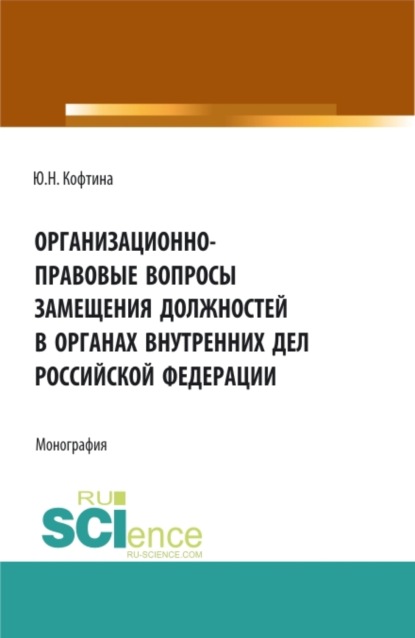 Ю.Н. Кофтина

ОРГАНИЗАЦИОННО-ПРАВОВЫЕ ВОПРОСЫ ЗАМЕЩЕНИЯ ДОЛЖНОСТЕЙ В ОРГАНАХ ВНУТРЕННИХ ДЕЛ РОССИЙСКОЙ ФЕДЕРАЦИИ

Монография

RU SCIence
RU-SCIENCE.COM